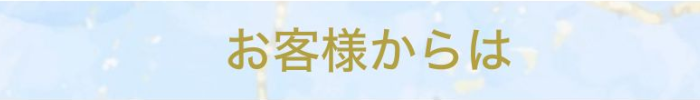 お客様からは